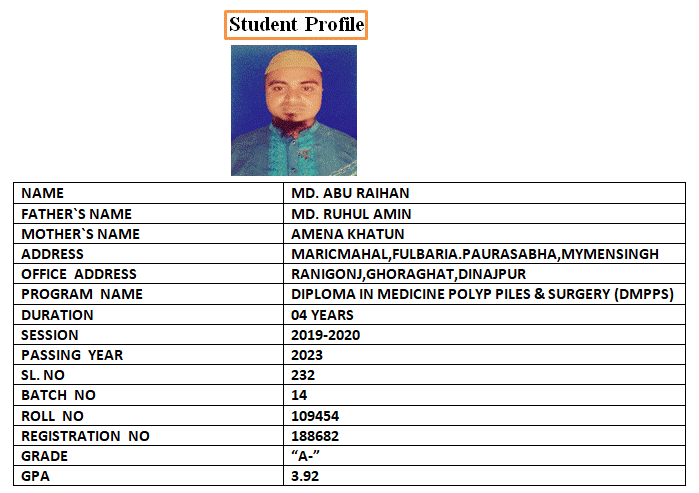 Student Profile

| NAME | MD. ABU RAIHAN |
|---|---|
| FATHER`S NAME | MD. RUHUL AMIN |
| MOTHER`S NAME | AMENA KHATUN |
| ADDRESS | MARICMAHAL,FULBARIA.PAURASABHA,MYMENSINGH |
| OFFICE ADDRESS | RANIGONJ,GHORAGHAT,DINAJPUR |
| PROGRAM NAME | DIPLOMA IN MEDICINE POLYP PILES & SURGERY (DMPPS) |
| DURATION | 04 YEARS |
| SESSION | 2019-2020 |
| PASSING YEAR | 2023 |
| SL. NO | 232 |
| BATCH NO | 14 |
| ROLL NO | 109454 |
| REGISTRATION NO | 188682 |
| GRADE | "A-" |
| GPA | 3.92 |